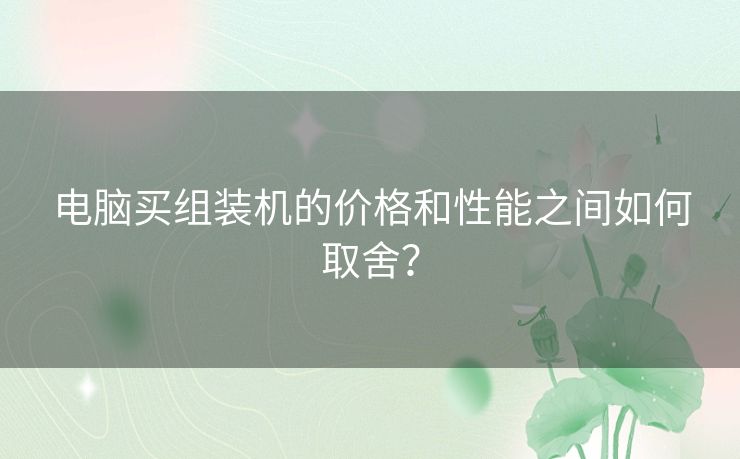 电脑买组装机的价格和性能之间如何取舍？